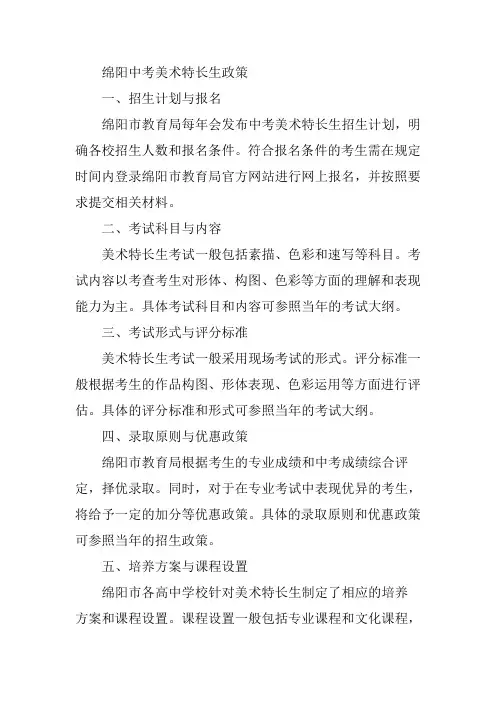 绵阳中考美术特长生政策

一、招生计划与报名

绵阳市教育局每年会发布中考美术特长生招生计划，明确各校招生人数和报名条件。符合报名条件的考生需在规定时间内登录绵阳市教育局官方网站进行网上报名，并按照要求提交相关材料。

二、考试科目与内容

美术特长生考试一般包括素描、色彩和速写等科目。考试内容以考查考生对形体、构图、色彩等方面的理解和表现能力为主。具体考试科目和内容可参照当年的考试大纲。

三、考试形式与评分标准

美术特长生考试一般采用现场考试的形式。评分标准一般根据考生的作品构图、形体表现、色彩运用等方面进行评估。具体的评分标准和形式可参照当年的考试大纲。

四、录取原则与优惠政策

绵阳市教育局根据考生的专业成绩和中考成绩综合评定，择优录取。同时，对于在专业考试中表现优异的考生，将给予一定的加分等优惠政策。具体的录取原则和优惠政策可参照当年的招生政策。

五、培养方案与课程设置

绵阳市各高中学校针对美术特长生制定了相应的培养方案和课程设置。课程设置一般包括专业课程和文化课程，